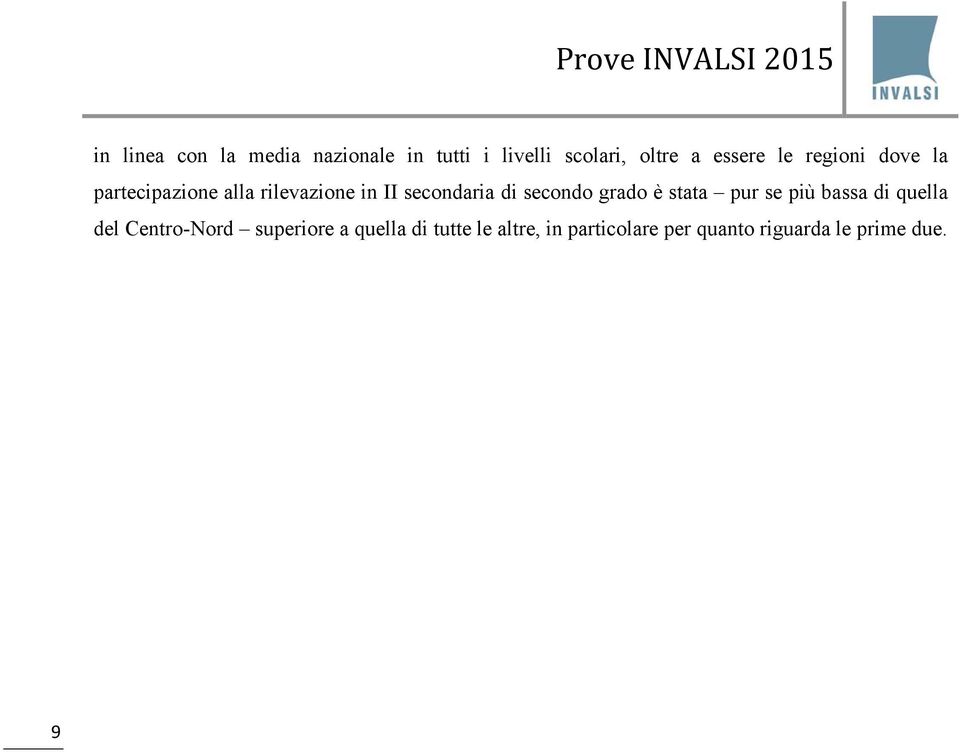 Prove INVALSI 2015

INVALSI

in linea con la media nazionale in tutti i livelli scolari, oltre a essere le regioni dove la partecipazione alla rilevazione in II secondaria di secondo grado è stata – pur se più bassa di quella del Centro-Nord – superiore a quella di tutte le altre, in particolare per quanto riguarda le prime due.

9